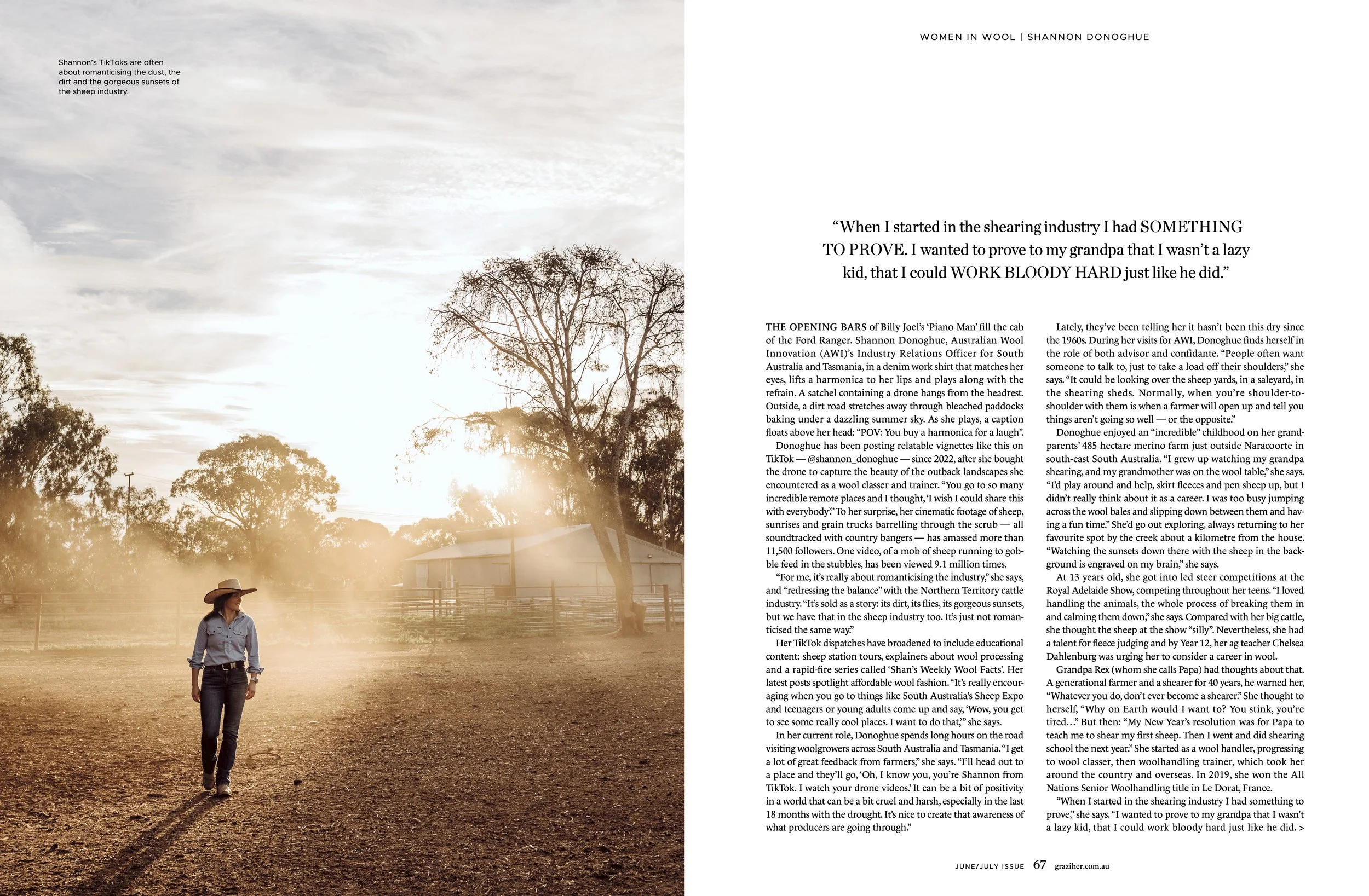 Shannon's TikToks are often about romanticising the dust, the dirt and the gorgeous sunsets of the sheep industry.

WOMEN IN WOOL | SHANNON DONOGHUE

"When I started in the shearing industry I had SOMETHING TO PROVE. I wanted to prove to my grandpa that I wasn't a lazy kid, that I could WORK BLOODY HARD just like he did."

THE OPENING BARS of Billy Joel's 'Piano Man' fill the cab of the Ford Ranger. Shannon Donoghue, Australian Wool Innovation (AWI)'s Industry Relations Officer for South Australia and Tasmania, in a denim work shirt that matches her eyes, lifts a harmonica to her lips and plays along with the refrain. A satchel containing a drone hangs from the headrest. Outside, a dirt road stretches away through bleached paddocks baking under a dazzling summer sky. As she plays, a caption floats above her head: "POV: You buy a harmonica for a laugh".

Donoghue has been posting relatable vignettes like this on TikTok — @shannon_donoghue — since 2022, after she bought the drone to capture the beauty of the outback landscapes she encountered as a wool classer and trainer. "You go to so many incredible remote places and I thought, 'I wish I could share this with everybody'." To her surprise, her cinematic footage of sheep, sunrises and grain trucks barrelling through the scrub — all soundtracked with country bangers — has amassed more than 11,500 followers. One video, of a mob of sheep running to gobble feed in the stubbles, has been viewed 9.1 million times.

"For me, it's really about romanticising the industry," she says, and "redressing the balance" with the Northern Territory cattle industry. "It's sold as a story: its dirt, its flies, its gorgeous sunsets, but we have that in the sheep industry too. It's just not romanticised the same way."

Her TikTok dispatches have broadened to include educational content: sheep station tours, explainers about wool processing and a rapid-fire series called 'Shan's Weekly Wool Facts'. Her latest posts spotlight affordable wool fashion. "It's really encouraging when you go to things like South Australia's Sheep Expo and teenagers or young adults come up and say, 'Wow, you get to see some really cool places. I want to do that,'" she says.

In her current role, Donoghue spends long hours on the road visiting woolgrowers across South Australia and Tasmania. "I get a lot of great feedback from farmers," she says. "I'll head out to a place and they'll go, 'Oh, I know you, you're Shannon from TikTok. I watch your drone videos.' It can be a bit of positivity in a world that can be a bit cruel and harsh, especially in the last 18 months with the drought. It's nice to create that awareness of what producers are going through."

Lately, they've been telling her it hasn't been this dry since the 1960s. During her visits for AWI, Donoghue finds herself in the role of both advisor and confidante. "People often want someone to talk to, just to take a load off their shoulders," she says. "It could be looking over the sheep yards, in a saleyard, in the shearing sheds. Normally, when you're shoulder-to-shoulder with them is when a farmer will open up and tell you things aren't going so well — or the opposite."

Donoghue enjoyed an "incredible" childhood on her grandparents' 485 hectare merino farm just outside Naracoorte in south-east South Australia. "I grew up watching my grandpa shearing, and my grandmother was on the wool table," she says. "I'd play around and help, skirt fleeces and pen sheep up, but I didn't really think about it as a career. I was too busy jumping across the wool bales and slipping down between them and having a fun time." She'd go out exploring, always returning to her favourite spot by the creek about a kilometre from the house. "Watching the sunsets down there with the sheep in the background is engraved on my brain," she says.

At 13 years old, she got into led steer competitions at the Royal Adelaide Show, competing throughout her teens. "I loved handling the animals, the whole process of breaking them in and calming them down," she says. Compared with her big cattle, she thought the sheep at the show "silly". Nevertheless, she had a talent for fleece judging and by Year 12, her ag teacher Chelsea Dahlenburg was urging her to consider a career in wool.

Grandpa Rex (whom she calls Papa) had thoughts about that. A generational farmer and a shearer for 40 years, he warned her, "Whatever you do, don't ever become a shearer." She thought to herself, "Why on Earth would I want to? You stink, you're tired…" But then: "My New Year's resolution was for Papa to teach me to shear my first sheep. Then I went and did shearing school the next year." She started as a wool handler, progressing to wool classer, then woolhandling trainer, which took her around the country and overseas. In 2019, she won the All Nations Senior Woolhandling title in Le Dorat, France.

"When I started in the shearing industry I had something to prove," she says. "I wanted to prove to my grandpa that I wasn't a lazy kid, that I could work bloody hard just like he did. >

JUNE/JULY ISSUE 67 graziher.com.au